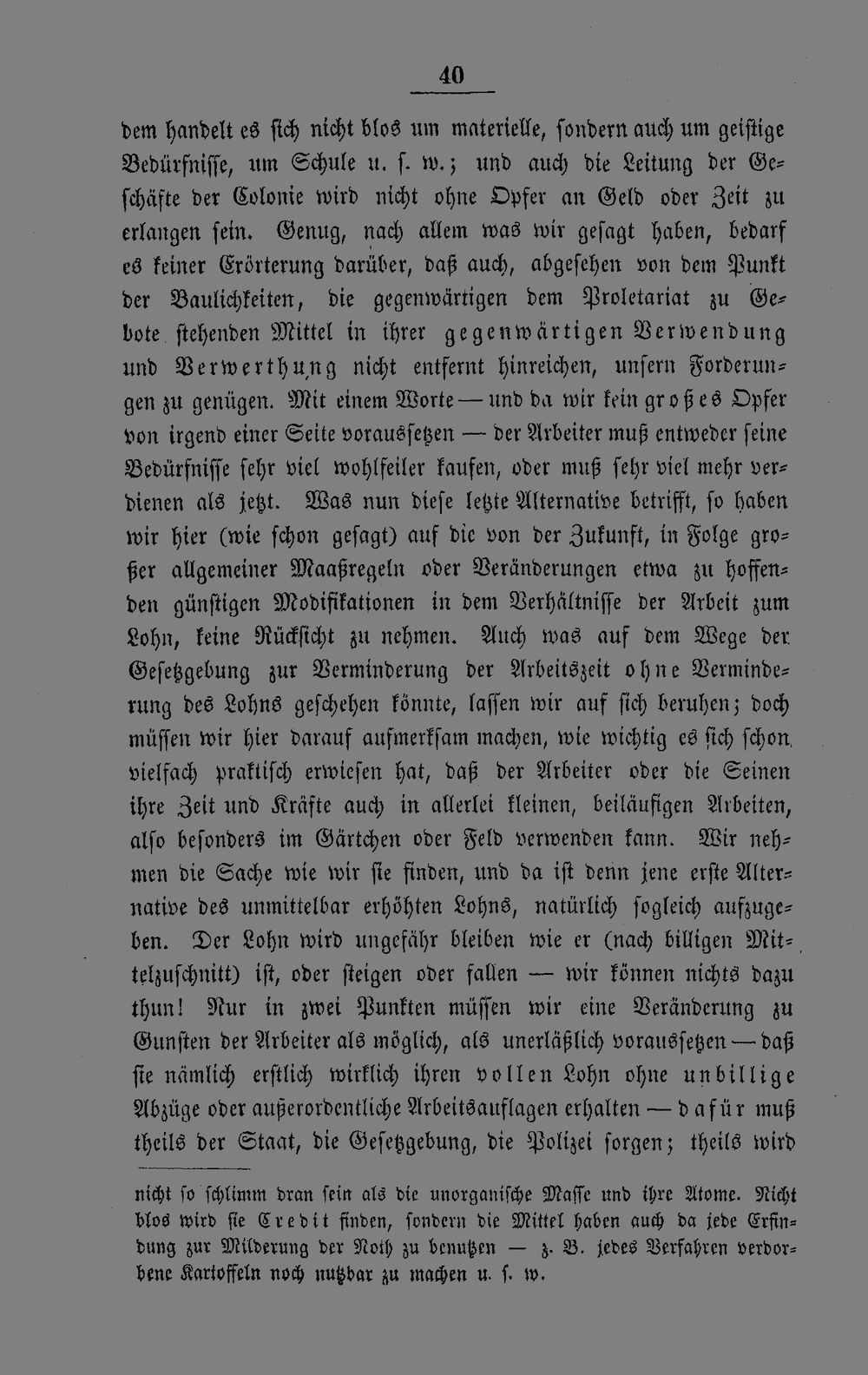 40

dem handelt es sich nicht blos um materielle, sondern auch um geistige Bedürfnisse, um Schule u. s. w.; und auch die Leitung der Geschäfte der Colonie wird nicht ohne Opfer an Geld oder Zeit zu erlangen sein. Genug, nach allem was wir gesagt haben, bedarf es keiner Erörterung darüber, daß auch, abgesehen von dem Punkt der Baulichkeiten, die gegenwärtigen dem Proletariat zu Gebote stehenden Mittel in ihrer gegenwärtigen Verwendung und Verwerthung nicht entfernt hinreichen, unsern Forderungen zu genügen. Mit einem Worte — und da wir kein großes Opfer von irgend einer Seite voraussetzen — der Arbeiter muß entweder seine Bedürfnisse sehr viel wohlfeiler kaufen, oder muß sehr viel mehr verdienen als jetzt. Was nun diese letzte Alternative betrifft, so haben wir hier (wie schon gesagt) auf die von der Zukunft, in Folge großer allgemeiner Maaßregeln oder Veränderungen etwa zu hoffenden günstigen Modifikationen in dem Verhältnisse der Arbeit zum Lohn, keine Rücksicht zu nehmen. Auch was auf dem Wege der Gesetzgebung zur Verminderung der Arbeitszeit ohne Verminderung des Lohns geschehen könnte, lassen wir auf sich beruhen; doch müssen wir hier darauf aufmerksam machen, wie wichtig es sich schon vielfach praktisch erwiesen hat, daß der Arbeiter oder die Seinen ihre Zeit und Kräfte auch in allerlei kleinen, beiläufigen Arbeiten, also besonders im Gärtchen oder Feld verwenden kann. Wir nehmen die Sache wie wir sie finden, und da ist denn jene erste Alternative des unmittelbar erhöhten Lohns, natürlich sogleich aufzugeben. Der Lohn wird ungefähr bleiben wie er (nach billigen Mittelzuschnitt) ist, oder steigen oder fallen — wir können nichts dazu thun! Nur in zwei Punkten müssen wir eine Veränderung zu Gunsten der Arbeiter als möglich, als unerläßlich voraussetzen — daß sie nämlich erstlich wirklich ihren vollen Lohn ohne unbillige Abzüge oder außerordentliche Arbeitsauflagen erhalten — dafür muß theils der Staat, die Gesetzgebung, die Polizei sorgen; theils wird

nicht so schlimm dran sein als die unorganische Masse und ihre Atome. Nicht blos wird sie Credit finden, sondern die Mittel haben auch da jede Erfindung zur Milderung der Noth zu benutzen — z. B. jedes Verfahren verdorbene Kartoffeln noch nutzbar zu machen u. s. w.